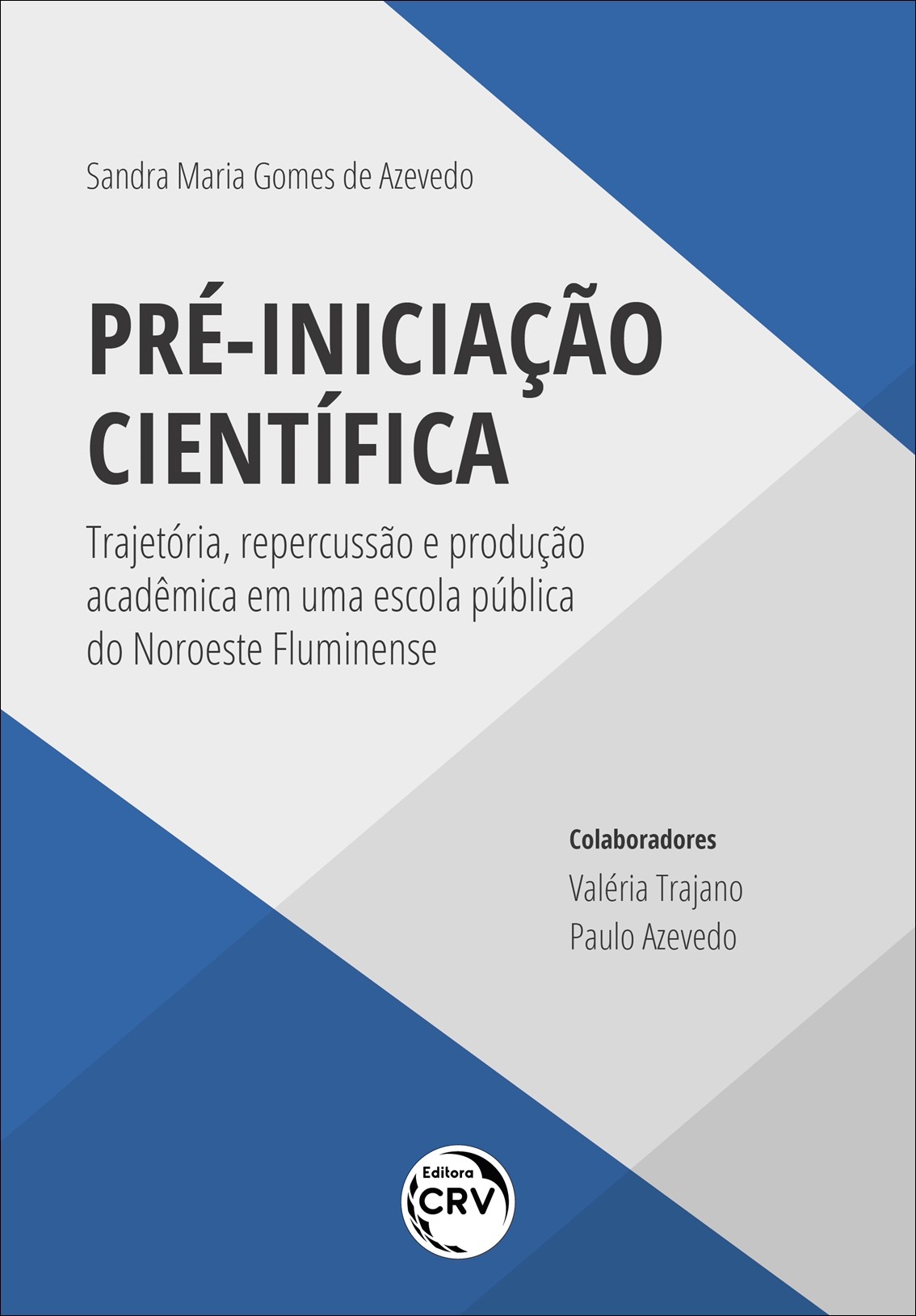 Sandra Maria Gomes de Azevedo

PRÉ-INICIAÇÃO CIENTÍFICA

Trajetória, repercussão e produção acadêmica em uma escola pública do Noroeste Fluminense

Colaboradores
Valéria Trajano
Paulo Azevedo

Editora
CRV